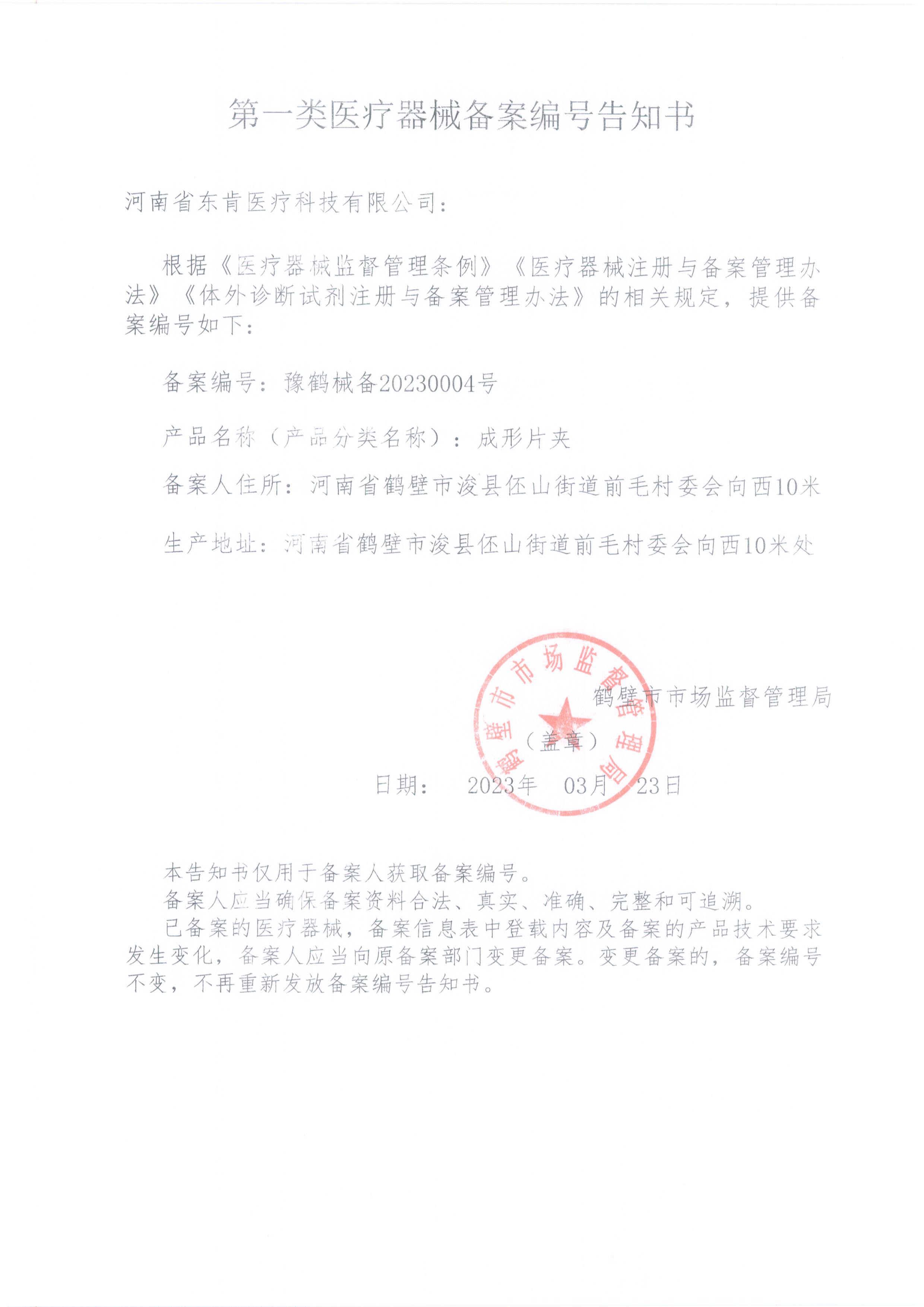 第一类医疗器械备案编号告知书

河南省东肯医疗科技有限公司：

根据《医疗器械监督管理条例》《医疗器械注册与备案管理办法》《体外诊断试剂注册与备案管理办法》的相关规定，提供备案编号如下：

备案编号：豫鹤械备20230004号

产品名称（产品分类名称）：成形片夹

备案人住所：河南省鹤壁市浚县伾山街道前毛村委会向西10米

生产地址：河南省鹤壁市浚县伾山街道前毛村委会向西10米处

鹤壁市市场监督管理局

（盖章）

鹤壁市市场监督管理局

日期： 2023年 03月 23日

本告知书仅用于备案人获取备案编号。
备案人应当确保备案资料合法、真实、准确、完整和可追溯。
已备案的医疗器械，备案信息表中登载内容及备案的产品技术要求发生变化，备案人应当向原备案部门变更备案。变更备案的，备案编号不变，不再重新发放备案编号告知书。